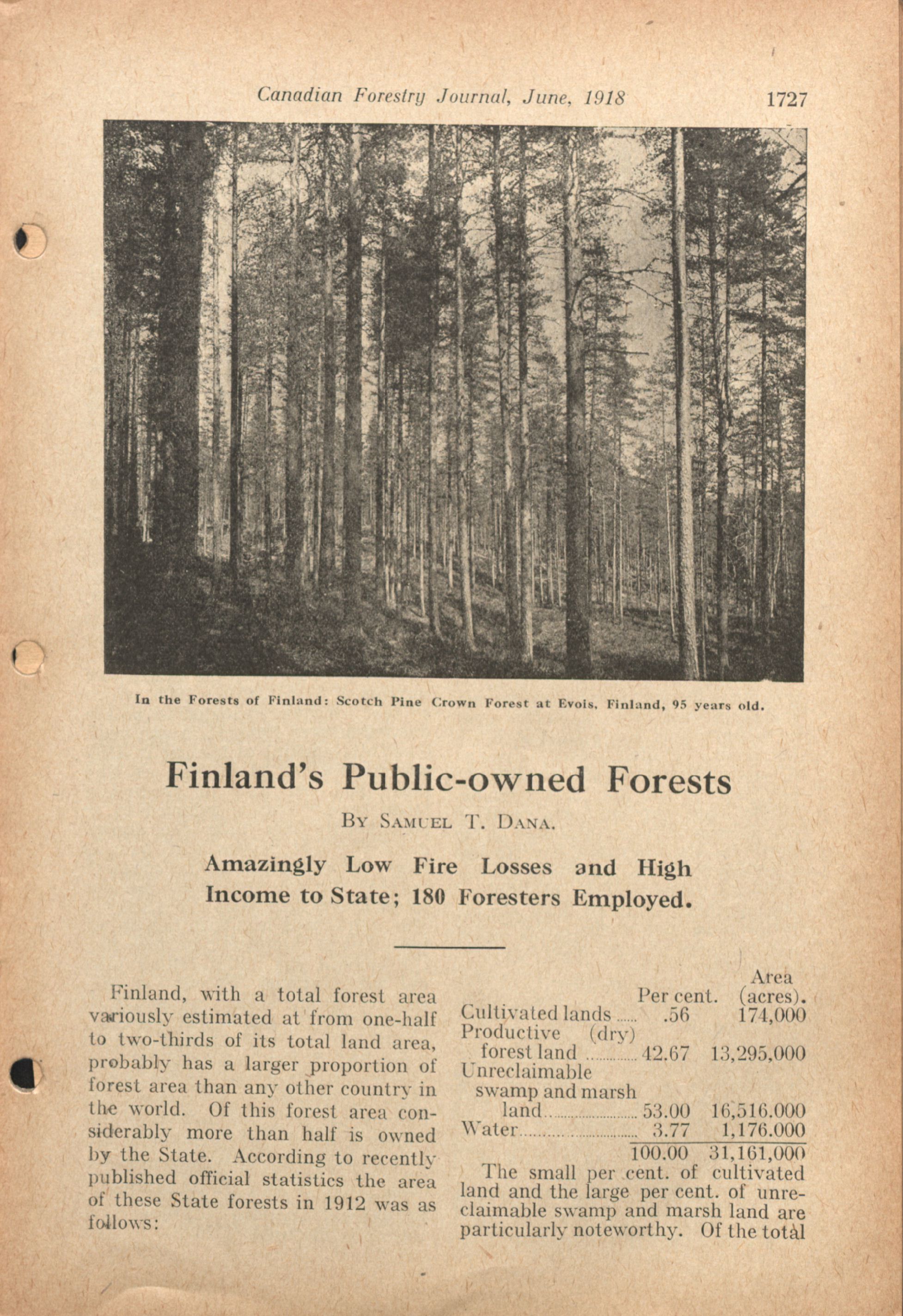 Canadian Forestry Journal, June, 1918 1727

In the Forests of Finland: Scotch Pine Crown Forest at Evois, Finland, 95 years old.

Finland's Public-owned Forests

By Samuel T. Dana.

Amazingly Low Fire Losses and High Income to State; 180 Foresters Employed.

Finland, with a total forest area variously estimated at from one-half to two-thirds of its total land area, probably has a larger proportion of forest area than any other country in the world. Of this forest area considerably more than half is owned by the State. According to recently published official statistics the area of these State forests in 1912 was as follows:

| | Per cent. | Area (acres). |
|---|---|---|
| Cultivated lands | .56 | 174,000 |
| Productive (dry) forest land | 42.67 | 13,295,000 |
| Unreclaimable swamp and marsh land | 53.00 | 16,516.000 |
| Water | 3.77 | 1,176.000 |
| | 100.00 | 31,161,000 |

The small per cent. of cultivated land and the large per cent. of unreclaimable swamp and marsh land are particularly noteworthy. Of the total